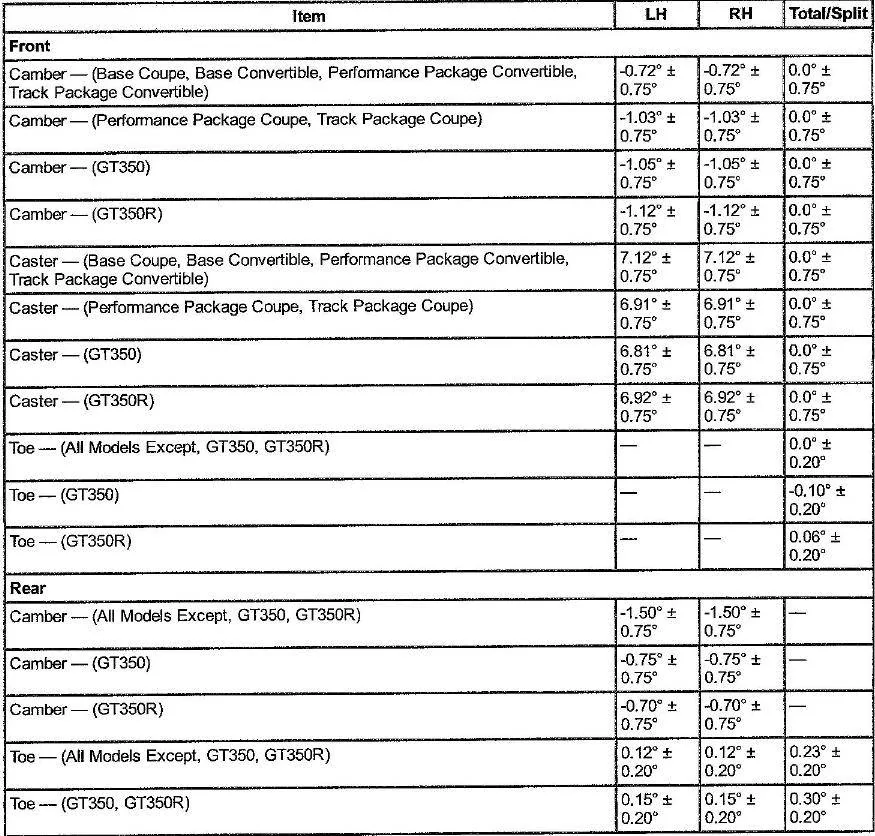 | Item | LH | RH | Total/Split |
|---|---|---|---|
| **Front** | | | |
| Camber — (Base Coupe, Base Convertible, Performance Package Convertible, Track Package Convertible) | -0.72° ± 0.75° | -0.72° ± 0.75° | 0.0° ± 0.75° |
| Camber — (Performance Package Coupe, Track Package Coupe) | -1.03° ± 0.75° | -1.03° ± 0.75° | 0.0° ± 0.75° |
| Camber — (GT350) | -1.05° ± 0.75° | -1.05° ± 0.75° | 0.0° ± 0.75° |
| Camber — (GT350R) | -1.12° ± 0.75° | -1.12° ± 0.75° | 0.0° ± 0.75° |
| Caster — (Base Coupe, Base Convertible, Performance Package Convertible, Track Package Convertible) | 7.12° ± 0.75° | 7.12° ± 0.75° | 0.0° ± 0.75° |
| Caster — (Performance Package Coupe, Track Package Coupe) | 6.91° ± 0.75° | 6.91° ± 0.75° | 0.0° ± 0.75° |
| Caster — (GT350) | 6.81° ± 0.75° | 6.81° ± 0.75° | 0.0° ± 0.75° |
| Caster — (GT350R) | 6.92° ± 0.75° | 6.92° ± 0.75° | 0.0° ± 0.75° |
| Toe — (All Models Except, GT350, GT350R) | — | — | 0.0° ± 0.20° |
| Toe — (GT350) | — | — | -0.10° ± 0.20° |
| Toe — (GT350R) | — | — | 0.06° ± 0.20° |
| **Rear** | | | |
| Camber — (All Models Except, GT350, GT350R) | -1.50° ± 0.75° | -1.50° ± 0.75° | — |
| Camber — (GT350) | -0.75° ± 0.75° | -0.75° ± 0.75° | — |
| Camber — (GT350R) | -0.70° ± 0.75° | -0.70° ± 0.75° | — |
| Toe — (All Models Except, GT350, GT350R) | 0.12° ± 0.20° | 0.12° ± 0.20° | 0.23° ± 0.20° |
| Toe — (GT350, GT350R) | 0.15° ± 0.20° | 0.15° ± 0.20° | 0.30° ± 0.20° |